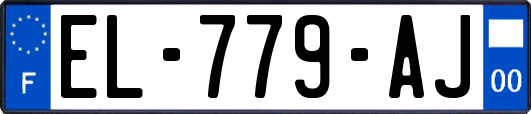 F
EL-779-AJ
00